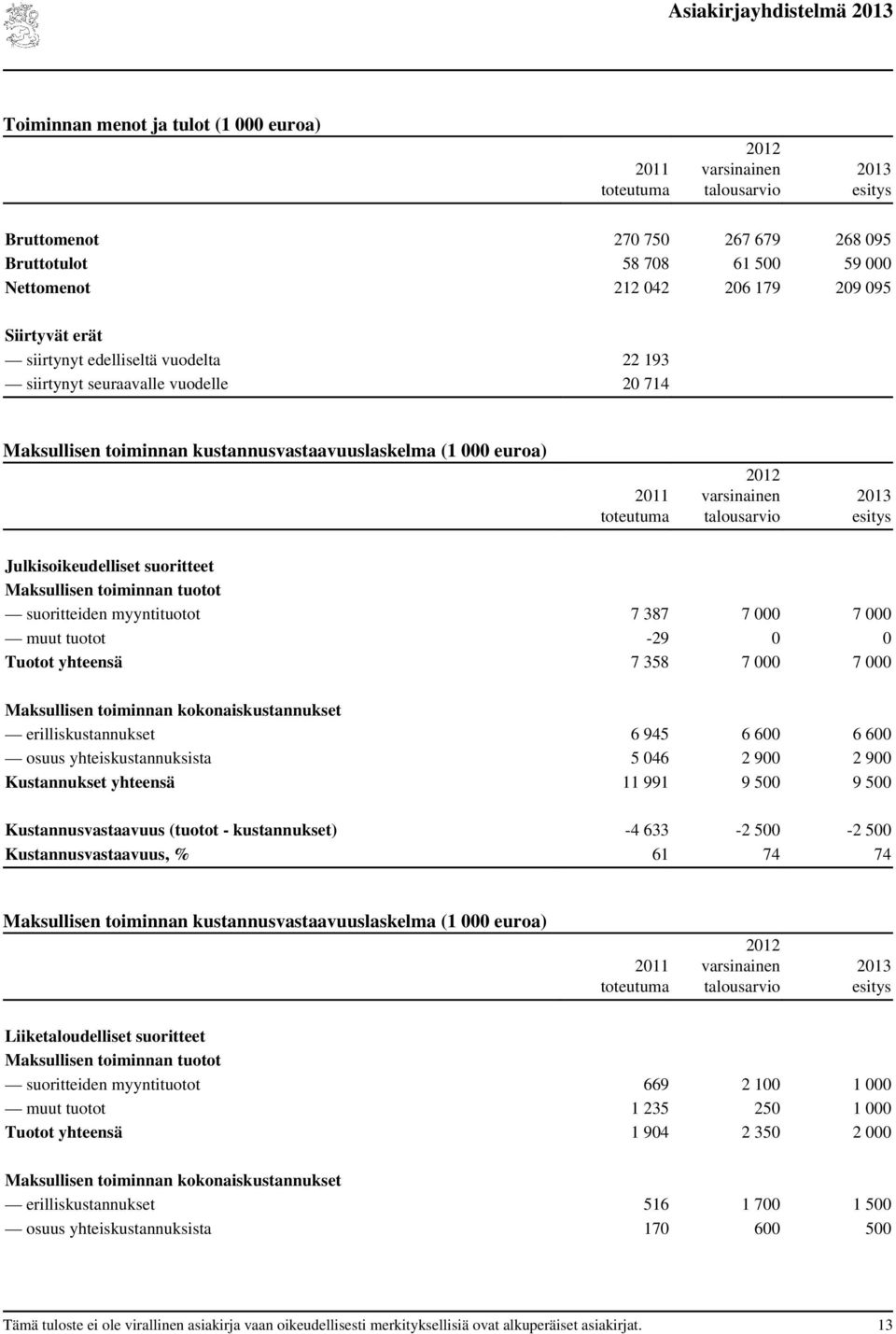 Asiakirjayhdistelmä 2013

Toiminnan menot ja tulot (1 000 euroa)

| | 2011 toteutuma | 2012 varsinainen talousarvio | 2013 esitys |
|---|---|---|---|
| Bruttomenot | 270 750 | 267 679 | 268 095 |
| Bruttotulot | 58 708 | 61 500 | 59 000 |
| Nettomenot | 212 042 | 206 179 | 209 095 |
| Siirtyvät erät | | | |
| — siirtynyt edelliseltä vuodelta | 22 193 | | |
| — siirtynyt seuraavalle vuodelle | 20 714 | | |

Maksullisen toiminnan kustannusvastaavuuslaskelma (1 000 euroa)

| | 2011 toteutuma | 2012 varsinainen talousarvio | 2013 esitys |
|---|---|---|---|
| Julkisoikeudelliset suoritteet | | | |
| Maksullisen toiminnan tuotot | | | |
| — suoritteiden myyntituotot | 7 387 | 7 000 | 7 000 |
| — muut tuotot | -29 | 0 | 0 |
| Tuotot yhteensä | 7 358 | 7 000 | 7 000 |
| Maksullisen toiminnan kokonaiskustannukset | | | |
| — erilliskustannukset | 6 945 | 6 600 | 6 600 |
| — osuus yhteiskustannuksista | 5 046 | 2 900 | 2 900 |
| Kustannukset yhteensä | 11 991 | 9 500 | 9 500 |
| Kustannusvastaavuus (tuotot - kustannukset) | -4 633 | -2 500 | -2 500 |
| Kustannusvastaavuus, % | 61 | 74 | 74 |

Maksullisen toiminnan kustannusvastaavuuslaskelma (1 000 euroa)

| | 2011 toteutuma | 2012 varsinainen talousarvio | 2013 esitys |
|---|---|---|---|
| Liiketaloudelliset suoritteet | | | |
| Maksullisen toiminnan tuotot | | | |
| — suoritteiden myyntituotot | 669 | 2 100 | 1 000 |
| — muut tuotot | 1 235 | 250 | 1 000 |
| Tuotot yhteensä | 1 904 | 2 350 | 2 000 |
| Maksullisen toiminnan kokonaiskustannukset | | | |
| — erilliskustannukset | 516 | 1 700 | 1 500 |
| — osuus yhteiskustannuksista | 170 | 600 | 500 |

Tämä tuloste ei ole virallinen asiakirja vaan oikeudellisesti merkityksellisiä ovat alkuperäiset asiakirjat. 13